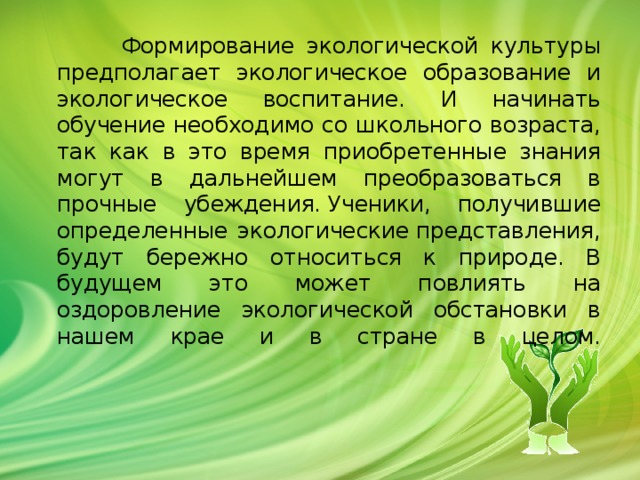 Формирование экологической культуры предполагает экологическое образование и экологическое воспитание. И начинать обучение необходимо со школьного возраста, так как в это время приобретенные знания могут в дальнейшем преобразоваться в прочные убеждения. Ученики, получившие определенные экологические представления, будут бережно относиться к природе. В будущем это может повлиять на оздоровление экологической обстановки в нашем крае и в стране в целом.